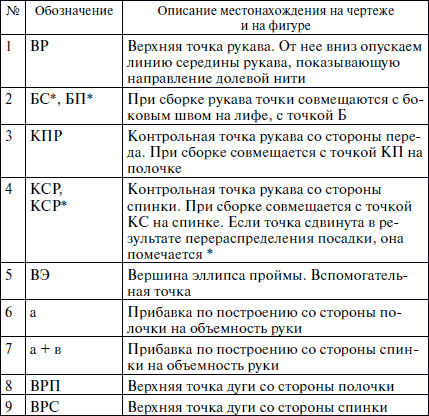 | № | Обозначение | Описание местонахождения на чертеже и на фигуре |
|---|---|---|
| 1 | ВР | Верхняя точка рукава. От нее вниз опускаем линию середины рукава, показывающую направление долевой нити |
| 2 | БС*, БП* | При сборке рукава точки совмещаются с боковым швом на лифе, с точкой Б |
| 3 | КПР | Контрольная точка рукава со стороны переда. При сборке совмещается с точкой КП на полочке |
| 4 | КСР, КСР* | Контрольная точка рукава со стороны спинки. При сборке совмещается с точкой КС на спинке. Если точка сдвинута в результате перераспределения посадки, она помечается * |
| 5 | ВЭ | Вершина эллипса проймы. Вспомогательная точка |
| 6 | а | Прибавка по построению со стороны полочки на объемность руки |
| 7 | а + в | Прибавка по построению со стороны спинки на объемность руки |
| 8 | ВРП | Верхняя точка дуги со стороны полочки |
| 9 | ВРС | Верхняя точка дуги со стороны спинки |